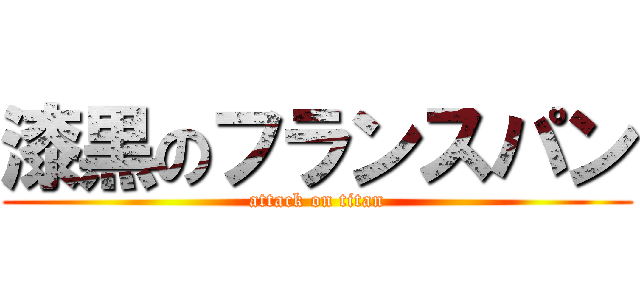 漆黒のフランスパン
attack on titan